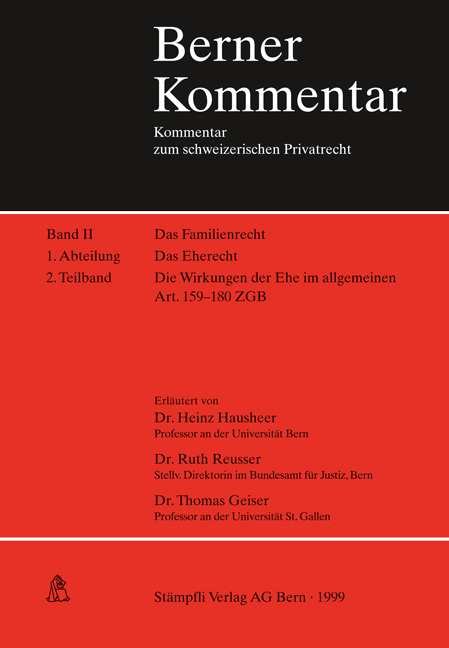 Berner Kommentar

Kommentar zum schweizerischen Privatrecht

Band II
1. Abteilung
2. Teilband

Das Familienrecht
Das Eherecht
Die Wirkungen der Ehe im allgemeinen
Art. 159–180 ZGB

Erläutert von
Dr. Heinz Hausheer
Professor an der Universität Bern

Dr. Ruth Reusser
Stellv. Direktorin im Bundesamt für Justiz, Bern

Dr. Thomas Geiser
Professor an der Universität St. Gallen

Stämpfli Verlag AG Bern · 1999